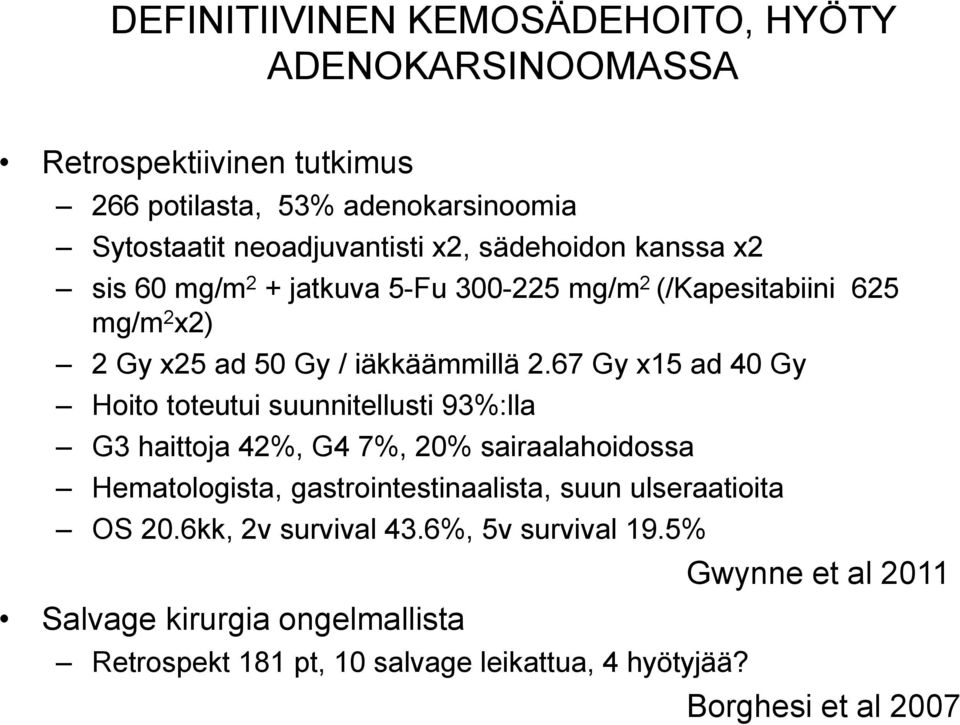 DEFINITIIVINEN KEMOSÄDEHOITO, HYÖTY ADENOKARSINOOMASSA

• Retrospektiivinen tutkimus
– 266 potilasta, 53% adenokarsinoomia
– Sytostaatit neoadjuvantisti x2, sädehoidon kanssa x2
– sis 60 mg/m$^2$ + jatkuva 5-Fu 300-225 mg/m$^2$ (/Kapesitabiini 625 mg/m$^2$x2)
– 2 Gy x25 ad 50 Gy / iäkkäämmillä 2.67 Gy x15 ad 40 Gy
– Hoito toteutui suunnitellusti 93%:lla
– G3 haittoja 42%, G4 7%, 20% sairaalahoidossa
– Hematologista, gastrointestinaalista, suun ulseraatioita
– OS 20.6kk, 2v survival 43.6%, 5v survival 19.5%

Gwynne et al 2011

• Salvage kirurgia ongelmallista
– Retrospekt 181 pt, 10 salvage leikattua, 4 hyötyjää?

Borghesi et al 2007